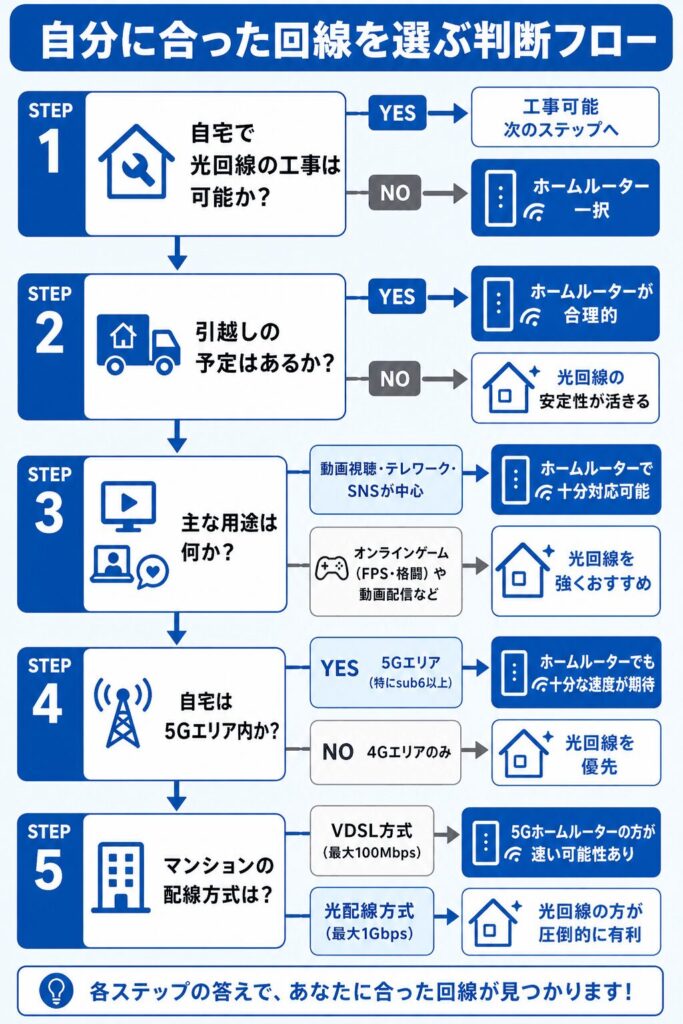 自分に合った回線を選ぶ判断フロー

STEP 1
自宅で光回線の工事は可能か？
YES
工事可能 次のステップへ
NO
ホームルーター一択

STEP 2
引越しの予定はあるか？
YES
ホームルーターが合理的
NO
光回線の安定性が活きる

STEP 3
主な用途は何か？
動画視聴・テレワーク・SNSが中心
ホームルーターで十分対応可能
オンラインゲーム（FPS・格闘）や動画配信など
光回線を強くおすすめ

STEP 4
自宅は5Gエリア内か？
YES 5Gエリア（特にsub6以上）
ホームルーターでも十分な速度が期待
NO 4Gエリアのみ
光回線を優先

STEP 5
マンションの配線方式は？
VDSL方式（最大100Mbps）
5Gホームルーターの方が速い可能性あり
光配線方式（最大1Gbps）
光回線の方が圧倒的に有利

各ステップの答えで、あなたに合った回線が見つかります！